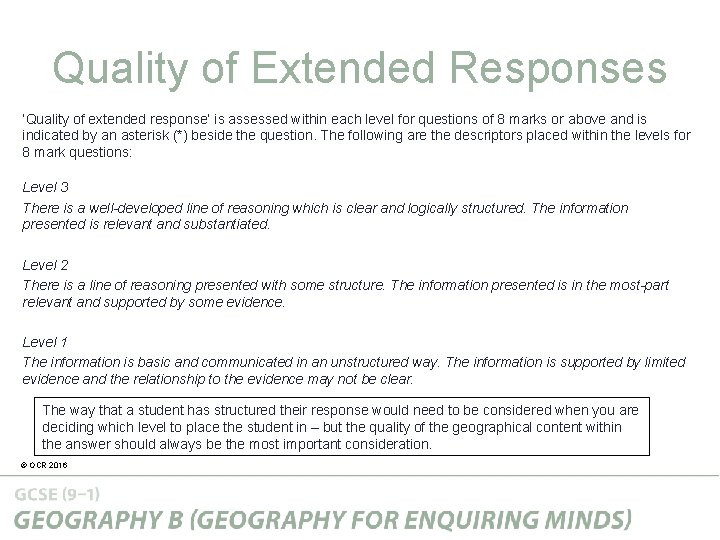 Quality of Extended Responses

'Quality of extended response' is assessed within each level for questions of 8 marks or above and is indicated by an asterisk (*) beside the question. The following are the descriptors placed within the levels for 8 mark questions:

Level 3
There is a well-developed line of reasoning which is clear and logically structured. The information presented is relevant and substantiated.

Level 2
There is a line of reasoning presented with some structure. The information presented is in the most-part relevant and supported by some evidence.

Level 1
The information is basic and communicated in an unstructured way. The information is supported by limited evidence and the relationship to the evidence may not be clear.

The way that a student has structured their response would need to be considered when you are deciding which level to place the student in – but the quality of the geographical content within the answer should always be the most important consideration.

© OCR 2016

GCSE (9–1)
GEOGRAPHY B (GEOGRAPHY FOR ENQUIRING MINDS)